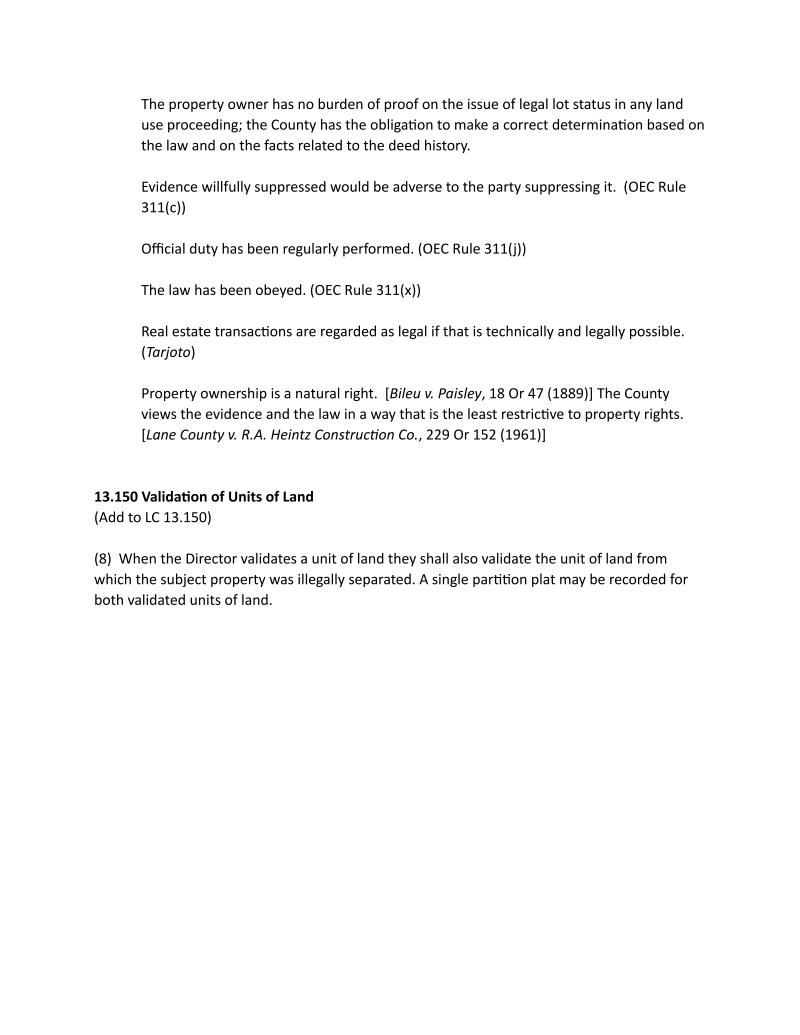 The property owner has no burden of proof on the issue of legal lot status in any land use proceeding; the County has the obligation to make a correct determination based on the law and on the facts related to the deed history.

Evidence willfully suppressed would be adverse to the party suppressing it. (OEC Rule 311(c))

Official duty has been regularly performed. (OEC Rule 311(j))

The law has been obeyed. (OEC Rule 311(x))

Real estate transactions are regarded as legal if that is technically and legally possible. (Tarjoto)

Property ownership is a natural right. [Bileu v. Paisley, 18 Or 47 (1889)] The County views the evidence and the law in a way that is the least restrictive to property rights. [Lane County v. R.A. Heintz Construction Co., 229 Or 152 (1961)]

13.150 Validation of Units of Land
(Add to LC 13.150)

(8) When the Director validates a unit of land they shall also validate the unit of land from which the subject property was illegally separated. A single partition plat may be recorded for both validated units of land.